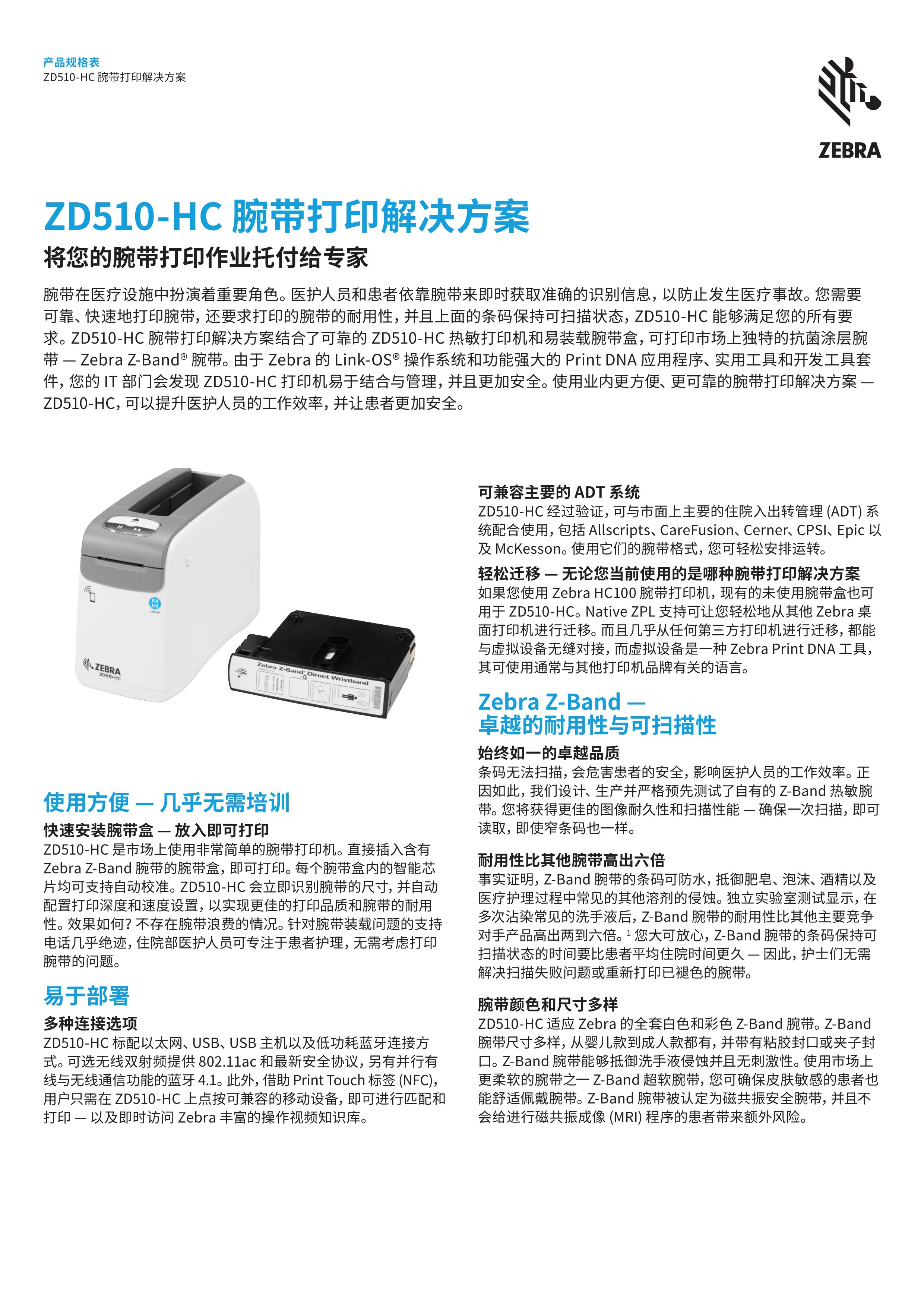 产品规格表
ZD510-HC 腕带打印解决方案

ZEBRA

ZD510-HC 腕带打印解决方案

将您的腕带打印作业托付给专家

腕带在医疗设施中扮演着重要角色。医护人员和患者依靠腕带来即时获取准确的识别信息，以防止发生医疗事故。您需要可靠、快速地打印腕带，还要求打印的腕带的耐用性，并且上面的条码保持可扫描状态，ZD510-HC 能够满足您的所有要求。ZD510-HC 腕带打印解决方案结合了可靠的 ZD510-HC 热敏打印机和易装载腕带盒，可打印市场上独特的抗菌涂层腕带 — Zebra Z-Band® 腕带。由于 Zebra 的 Link-OS® 操作系统和功能强大的 Print DNA 应用程序、实用工具和开发工具套件，您的 IT 部门会发现 ZD510-HC 打印机易于结合与管理，并且更加安全。使用业内更方便、更可靠的腕带打印解决方案 — ZD510-HC，可以提升医护人员的工作效率，并让患者更加安全。

ZEBRA
ZD510-HC
Zebra Z-Band® Direct Wristband

使用方便 — 几乎无需培训

快速安装腕带盒 — 放入即可打印
ZD510-HC 是市场上使用非常简单的腕带打印机。直接插入含有 Zebra Z-Band 腕带的腕带盒，即可打印。每个腕带盒内的智能芯片均可支持自动校准。ZD510-HC 会立即识别腕带的尺寸，并自动配置打印深度和速度设置，以实现更佳的打印品质和腕带的耐用性。效果如何？不存在腕带浪费的情况。针对腕带装载问题的支持电话几乎绝迹，住院部医护人员可专注于患者护理，无需考虑打印腕带的问题。

易于部署

多种连接选项
ZD510-HC 标配以太网、USB、USB 主机以及低功耗蓝牙连接方式。可选无线双射频提供 802.11ac 和最新安全协议，另有并行有线与无线通信功能的蓝牙 4.1。此外，借助 Print Touch 标签 (NFC)，用户只需在 ZD510-HC 上点按可兼容的移动设备，即可进行匹配和打印 — 以及即时访问 Zebra 丰富的操作视频知识库。

可兼容主要的 ADT 系统
ZD510-HC 经过验证，可与市面上主要的住院入出转管理 (ADT) 系统配合使用，包括 Allscripts、CareFusion、Cerner、CPSI、Epic 以及 McKesson。使用它们的腕带格式，您可轻松安排运转。

轻松迁移 — 无论您当前使用的是哪种腕带打印解决方案
如果您使用 Zebra HC100 腕带打印机，现有的未使用腕带盒也可用于 ZD510-HC。Native ZPL 支持可让您轻松地从其他 Zebra 桌面打印机进行迁移。而且几乎从任何第三方打印机进行迁移，都能与虚拟设备无缝对接，而虚拟设备是一种 Zebra Print DNA 工具，其可使用通常与其他打印机品牌有关的语言。

Zebra Z-Band — 卓越的耐用性与可扫描性

始终如一的卓越品质
条码无法扫描，会危害患者的安全，影响医护人员的工作效率。正因如此，我们设计、生产并严格预先测试了自有的 Z-Band 热敏腕带。您将获得更佳的图像耐久性和扫描性能 — 确保一次扫描，即可读取，即使窄条码也一样。

耐用性比其他腕带高出六倍
事实证明，Z-Band 腕带的条码可防水，抵御肥皂、泡沫、酒精以及医疗护理过程中常见的其他溶剂的侵蚀。独立实验室测试显示，在多次沾染常见的洗手液后，Z-Band 腕带的耐用性比其他主要竞争对手产品高出两到六倍。$^1$ 您大可放心，Z-Band 腕带的条码保持可扫描状态的时间要比患者平均住院时间更久 — 因此，护士们无需解决扫描失败问题或重新打印已褪色的腕带。

腕带颜色和尺寸多样
ZD510-HC 适应 Zebra 的全套白色和彩色 Z-Band 腕带。Z-Band 腕带尺寸多样，从婴儿款到成人款都有，并带有粘胶封口或夹子封口。Z-Band 腕带能够抵御洗手液侵蚀并且无刺激性。使用市场上更柔软的腕带之一 Z-Band 超软腕带，您可确保皮肤敏感的患者也能舒适佩戴腕带。Z-Band 腕带被认定为磁共振安全腕带，并且不会给进行磁共振成像 (MRI) 程序的患者带来额外风险。